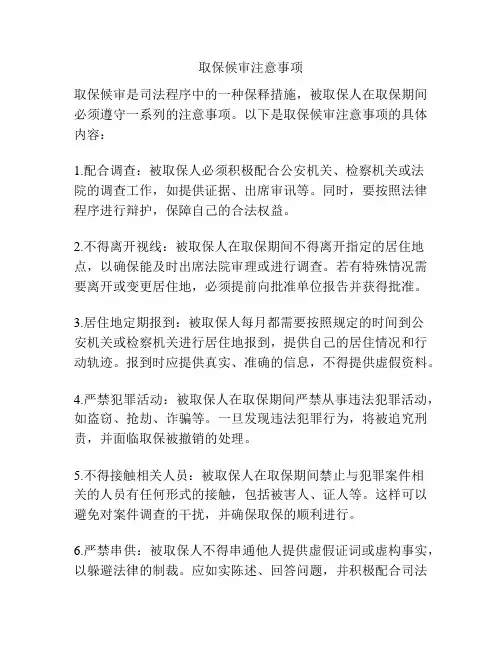 取保候审注意事项

取保候审是司法程序中的一种保释措施，被取保人在取保期间必须遵守一系列的注意事项。以下是取保候审注意事项的具体内容：

1.配合调查：被取保人必须积极配合公安机关、检察机关或法院的调查工作，如提供证据、出席审讯等。同时，要按照法律程序进行辩护，保障自己的合法权益。

2.不得离开视线：被取保人在取保期间不得离开指定的居住地点，以确保能及时出席法院审理或进行调查。若有特殊情况需要离开或变更居住地，必须提前向批准单位报告并获得批准。

3.居住地定期报到：被取保人每月都需要按照规定的时间到公安机关或检察机关进行居住地报到，提供自己的居住情况和行动轨迹。报到时应提供真实、准确的信息，不得提供虚假资料。

4.严禁犯罪活动：被取保人在取保期间严禁从事违法犯罪活动，如盗窃、抢劫、诈骗等。一旦发现违法犯罪行为，将被追究刑责，并面临取保被撤销的处理。

5.不得接触相关人员：被取保人在取保期间禁止与犯罪案件相关的人员有任何形式的接触，包括被害人、证人等。这样可以避免对案件调查的干扰，并确保取保的顺利进行。

6.严禁串供：被取保人不得串通他人提供虚假证词或虚构事实，以躲避法律的制裁。应如实陈述、回答问题，并积极配合司法